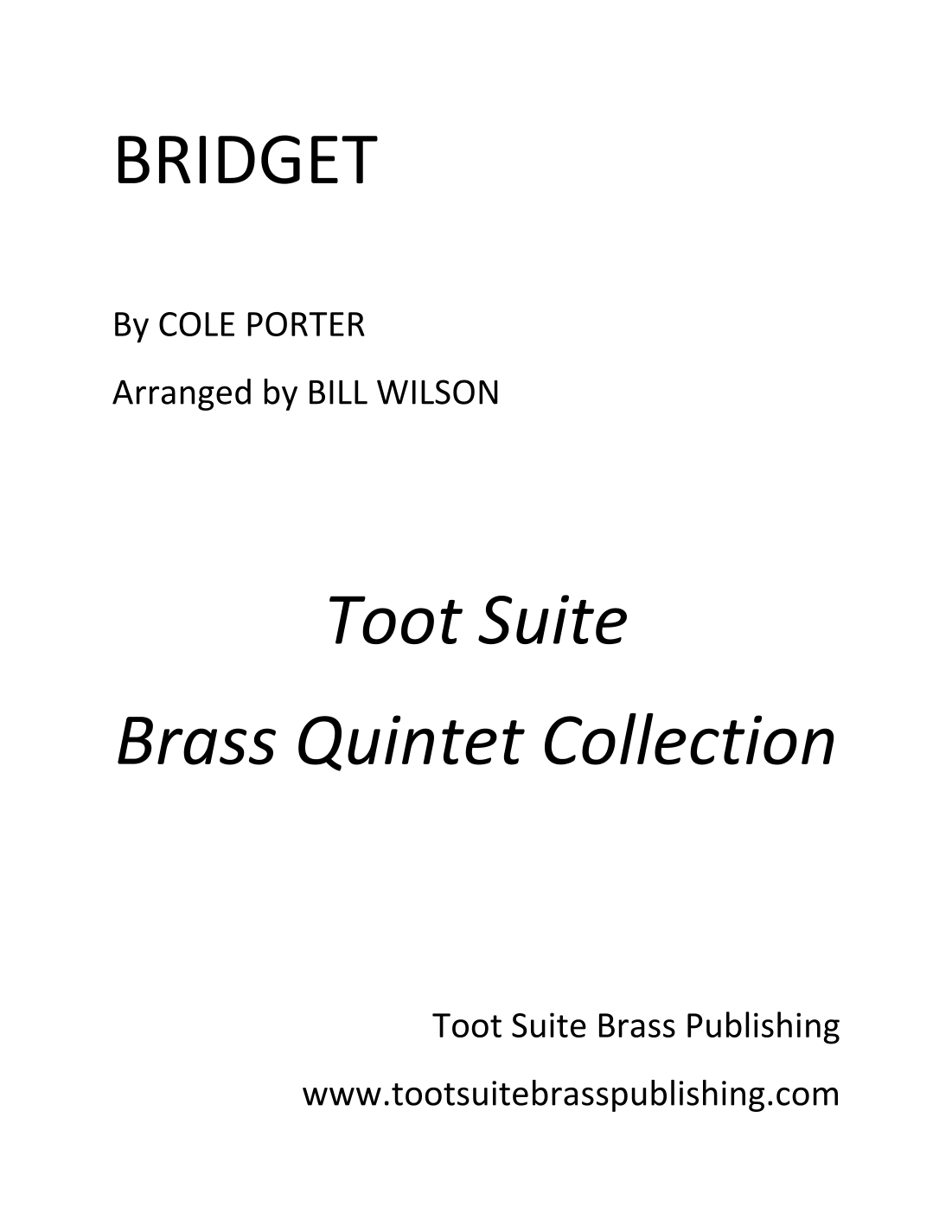 BRIDGET

By COLE PORTER

Arranged by BILL WILSON

Toot Suite

Brass Quintet Collection

Toot Suite Brass Publishing

www.tootsuitebrasspublishing.com